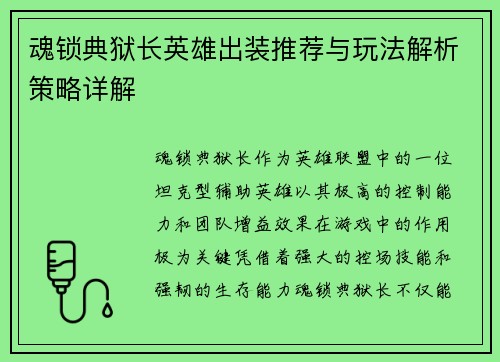 魂锁典狱长英雄出装推荐与玩法解析策略详解

魂锁典狱长作为英雄联盟中的一位坦克型辅助英雄以其极高的控制能力和团队增益效果在游戏中的作用极为关键凭借着强大的控场技能和强韧的生存能力魂锁典狱长不仅能